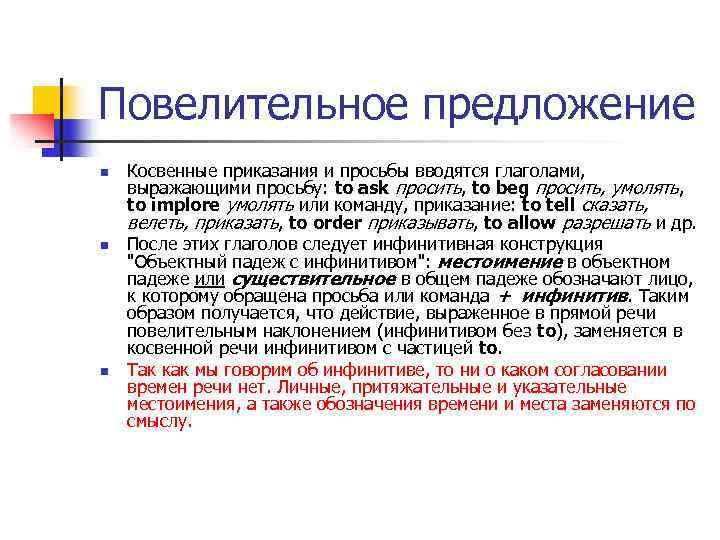 Повелительное предложение

Косвенные приказания и просьбы вводятся глаголами, выражающими просьбу: to ask просить, to beg просить, умолять, to implore умолять или команду, приказание: to tell сказать, велеть, приказать, to order приказывать, to allow разрешать и др.

После этих глаголов следует инфинитивная конструкция "Объектный падеж с инфинитивом": местоимение в объектном падеже или существительное в общем падеже обозначают лицо, к которому обращена просьба или команда + инфинитив. Таким образом получается, что действие, выраженное в прямой речи повелительным наклонением (инфинитивом без to), заменяется в косвенной речи инфинитивом с частицей to.

Так как мы говорим об инфинитиве, то ни о каком согласовании времен речи нет. Личные, притяжательные и указательные местоимения, а также обозначения времени и места заменяются по смыслу.